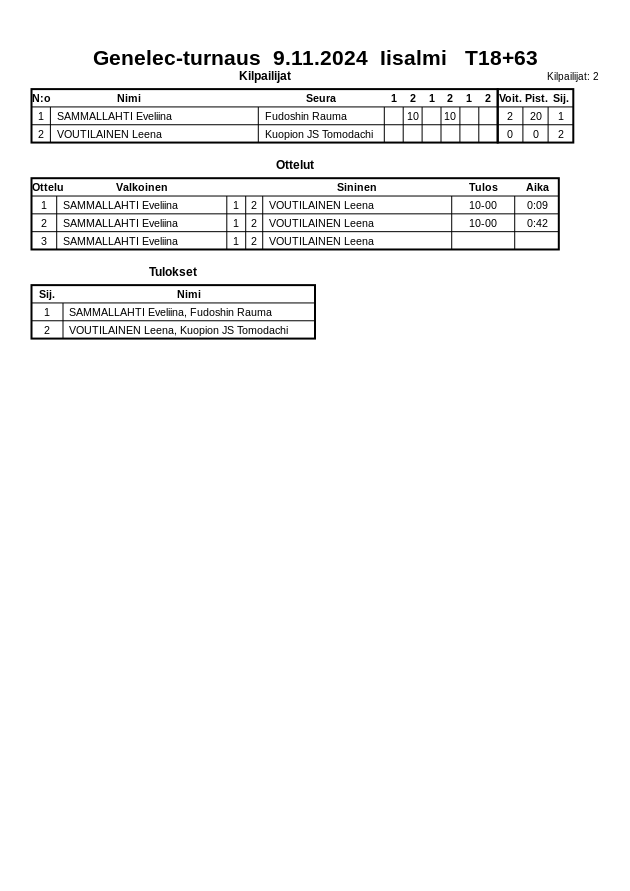 Genelec-turnaus 9.11.2024 Iisalmi T18+63

Kilpailijat

Kilpailijat: 2

| N:o | Nimi | Seura | 1 | 2 | 1 | 2 | 1 | 2 | Voit. | Pist. | Sij. |
|---|---|---|---|---|---|---|---|---|---|---|---|
| 1 | SAMMALLAHTI Eveliina | Fudoshin Rauma | | 10 | | 10 | | | 2 | 20 | 1 |
| 2 | VOUTILAINEN Leena | Kuopion JS Tomodachi | | | | | | | 0 | 0 | 2 |

Ottelut

| Ottelu | Valkoinen | | | Sininen | Tulos | Aika |
|---|---|---|---|---|---|---|
| 1 | SAMMALLAHTI Eveliina | 1 | 2 | VOUTILAINEN Leena | 10-00 | 0:09 |
| 2 | SAMMALLAHTI Eveliina | 1 | 2 | VOUTILAINEN Leena | 10-00 | 0:42 |
| 3 | SAMMALLAHTI Eveliina | 1 | 2 | VOUTILAINEN Leena | | |

Tulokset

| Sij. | Nimi |
|---|---|
| 1 | SAMMALLAHTI Eveliina, Fudoshin Rauma |
| 2 | VOUTILAINEN Leena, Kuopion JS Tomodachi |